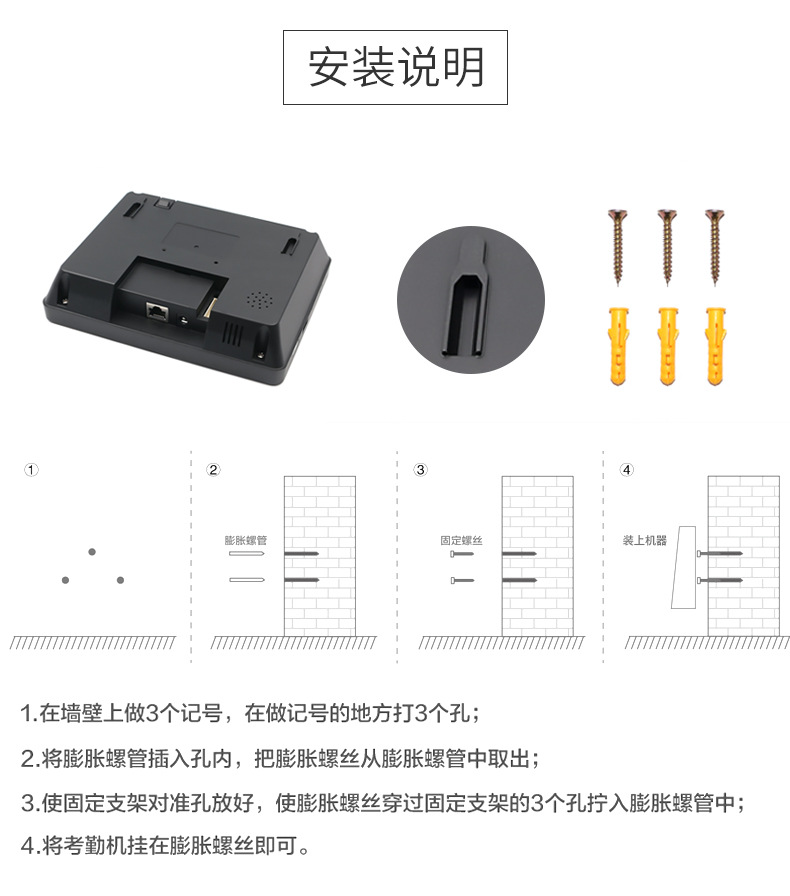 安装说明

①

②

膨胀螺管

③

固定螺丝

④

装上机器

1.在墙壁上做3个记号，在做记号的地方打3个孔；

2.将膨胀螺管插入孔内，把膨胀螺丝从膨胀螺管中取出；

3.使固定支架对准孔放好，使膨胀螺丝穿过固定支架的3个孔拧入膨胀螺管中；

4.将考勤机挂在膨胀螺丝即可。